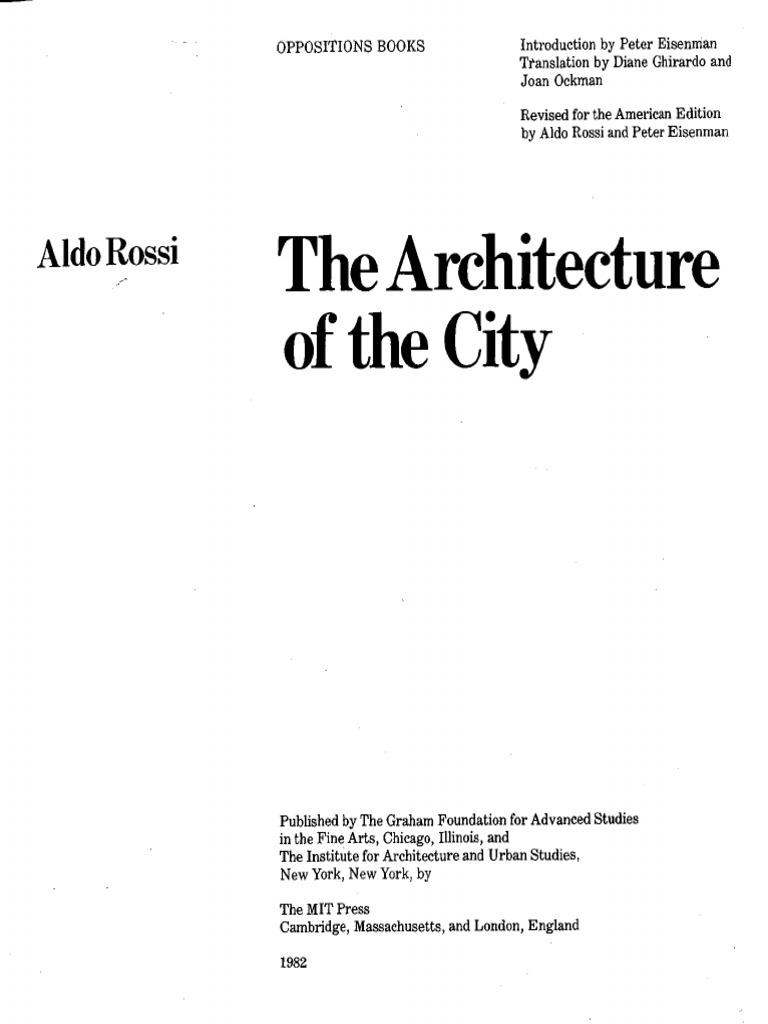 OPPOSITIONS BOOKS

Introduction by Peter Eisenman
Translation by Diane Ghirardo and Joan Ockman

Revised for the American Edition by Aldo Rossi and Peter Eisenman

Aldo Rossi

The Architecture of the City

Published by The Graham Foundation for Advanced Studies in the Fine Arts, Chicago, Illinois, and The Institute for Architecture and Urban Studies, New York, New York, by

The MIT Press
Cambridge, Massachusetts, and London, England

1982